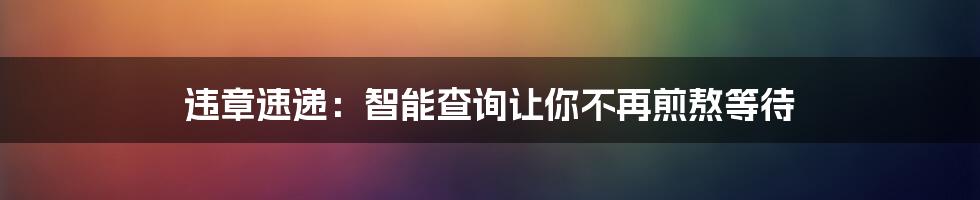 违章速递：智能查询让你不再煎熬等待